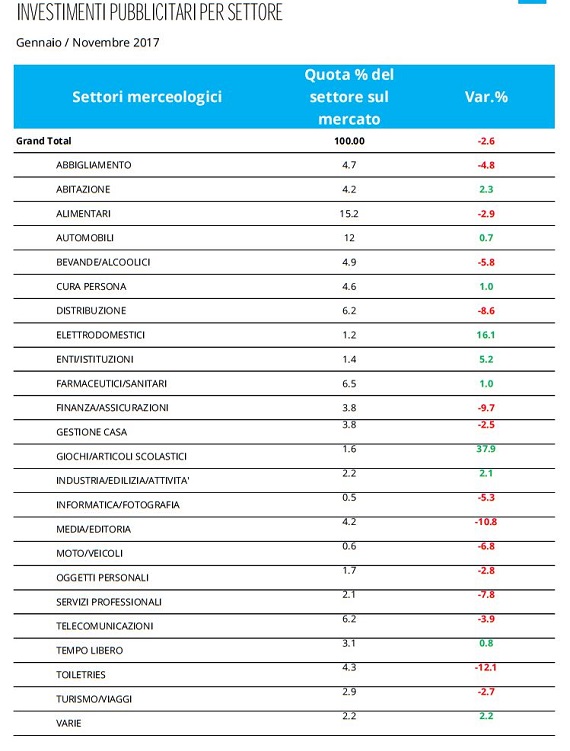 INVESTIMENTI PUBBLICITARI PER SETTORE

Gennaio / Novembre 2017

| Settori merceologici | Quota % del settore sul mercato | Var.% |
|---|---|---|
| Grand Total | 100.00 | -2.6 |
| ABBIGLIAMENTO | 4.7 | -4.8 |
| ABITAZIONE | 4.2 | 2.3 |
| ALIMENTARI | 15.2 | -2.9 |
| AUTOMOBILI | 12 | 0.7 |
| BEVANDE/ALCOOLICI | 4.9 | -5.8 |
| CURA PERSONA | 4.6 | 1.0 |
| DISTRIBUZIONE | 6.2 | -8.6 |
| ELETTRODOMESTICI | 1.2 | 16.1 |
| ENTI/ISTITUZIONI | 1.4 | 5.2 |
| FARMACEUTICI/SANITARI | 6.5 | 1.0 |
| FINANZA/ASSICURAZIONI | 3.8 | -9.7 |
| GESTIONE CASA | 3.8 | -2.5 |
| GIOCHI/ARTICOLI SCOLASTICI | 1.6 | 37.9 |
| INDUSTRIA/EDILIZIA/ATTIVITA' | 2.2 | 2.1 |
| INFORMATICA/FOTOGRAFIA | 0.5 | -5.3 |
| MEDIA/EDITORIA | 4.2 | -10.8 |
| MOTO/VEICOLI | 0.6 | -6.8 |
| OGGETTI PERSONALI | 1.7 | -2.8 |
| SERVIZI PROFESSIONALI | 2.1 | -7.8 |
| TELECOMUNICAZIONI | 6.2 | -3.9 |
| TEMPO LIBERO | 3.1 | 0.8 |
| TOILETRIES | 4.3 | -12.1 |
| TURISMO/VIAGGI | 2.9 | -2.7 |
| VARIE | 2.2 | 2.2 |